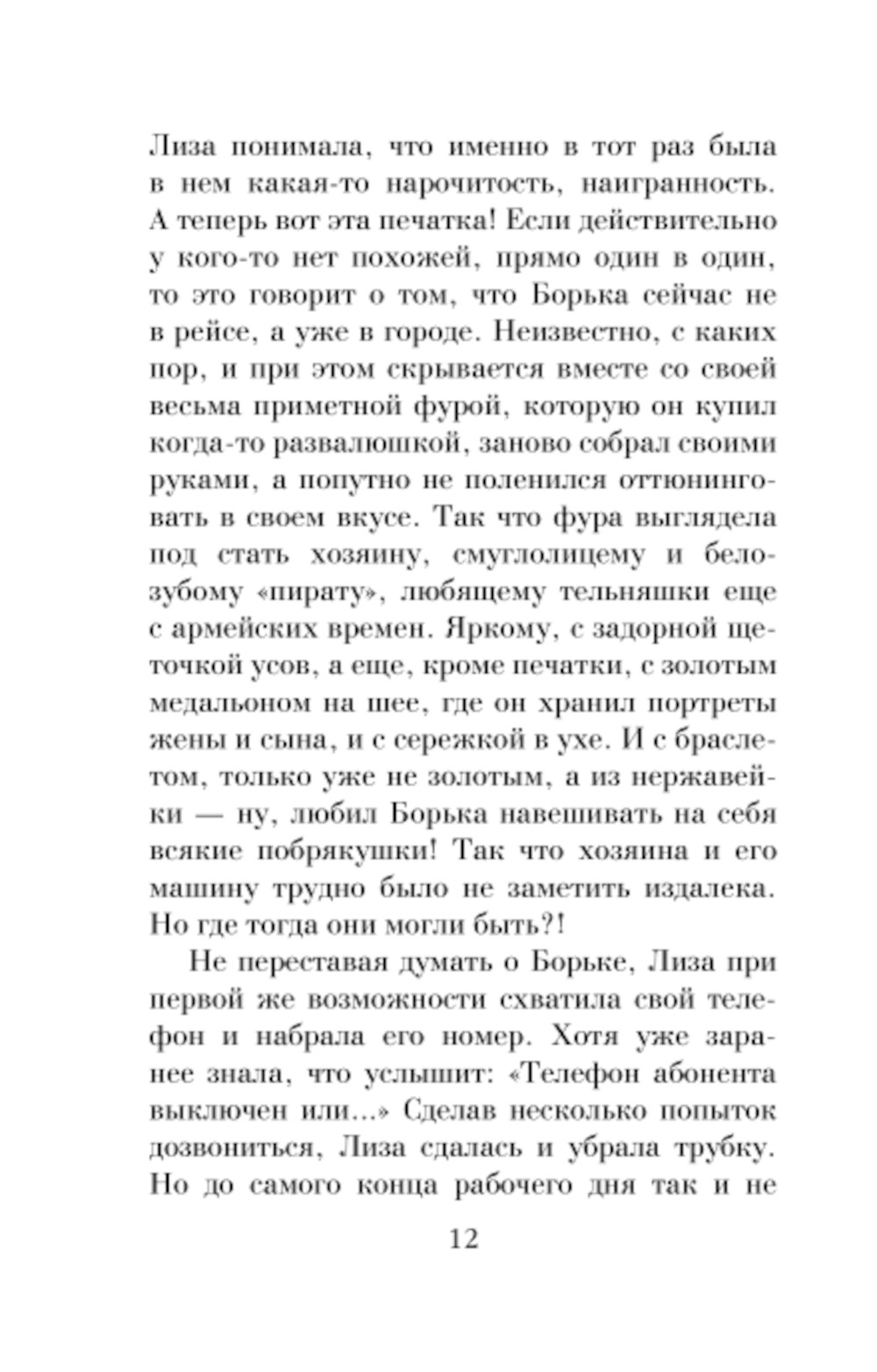 Лиза понимала, что именно в тот раз была в нем какая-то нарочитость, наигранность. А теперь вот эта печатка! Если действительно у кого-то нет похожей, прямо один в один, то это говорит о том, что Борька сейчас не в рейсе, а уже в городе. Неизвестно, с каких пор, и при этом скрывается вместе со своей весьма приметной фурой, которую он купил когда-то развалюшкой, заново собрал своими руками, а попутно не поленился оттюнинговать в своем вкусе. Так что фура выглядела под стать хозяину, смуглолицему и белозубому «пирату», любящему тельняшки еще с армейских времен. Яркому, с задорной щеточкой усов, а еще, кроме печатки, с золотым медальоном на шее, где он хранил портреты жены и сына, и с сережкой в ухе. И с браслетом, только уже не золотым, а из нержавейки — ну, любил Борька навешивать на себя всякие побрякушки! Так что хозяина и его машину трудно было не заметить издалека. Но где тогда они могли быть?!

Не переставая думать о Борьке, Лиза при первой же возможности схватила свой телефон и набрала его номер. Хотя уже заранее знала, что услышит: «Телефон абонента выключен или...» Сделав несколько попыток дозвониться, Лиза сдалась и убрала трубку. Но до самого конца рабочего дня так и не

12